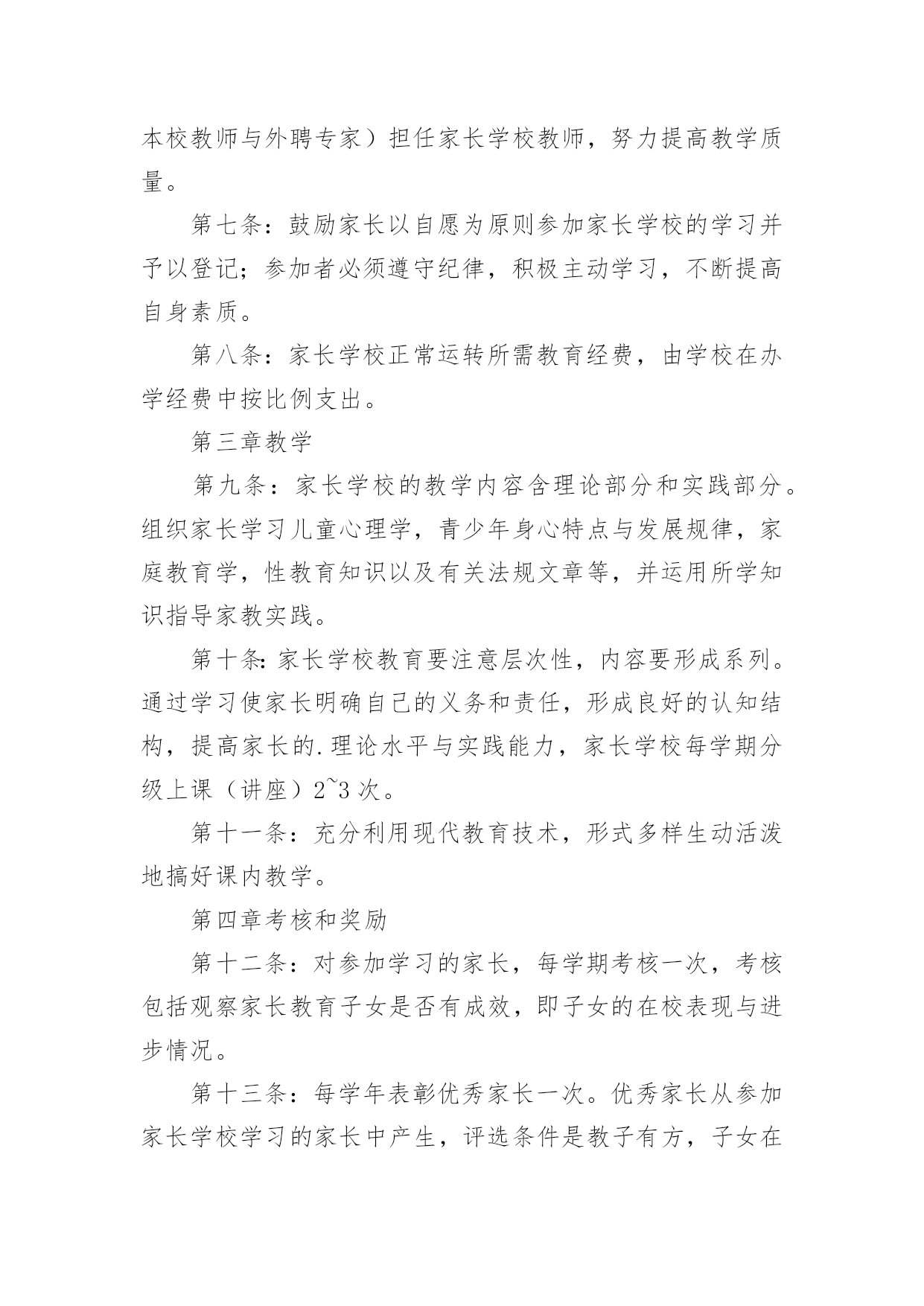 本校教师与外聘专家）担任家长学校教师，努力提高教学质量。

第七条：鼓励家长以自愿为原则参加家长学校的学习并予以登记；参加者必须遵守纪律，积极主动学习，不断提高自身素质。

第八条：家长学校正常运转所需教育经费，由学校在办学经费中按比例支出。

第三章教学

第九条：家长学校的教学内容含理论部分和实践部分。组织家长学习儿童心理学，青少年身心特点与发展规律，家庭教育学，性教育知识以及有关法规文章等，并运用所学知识指导家教实践。

第十条:家长学校教育要注意层次性，内容要形成系列。通过学习使家长明确自己的义务和责任，形成良好的认知结构，提高家长的.理论水平与实践能力，家长学校每学期分级上课（讲座）2~3 次。

第十一条：充分利用现代教育技术，形式多样生动活泼地搞好课内教学。

第四章考核和奖励

第十二条：对参加学习的家长，每学期考核一次，考核包括观察家长教育子女是否有成效，即子女的在校表现与进步情况。

第十三条：每学年表彰优秀家长一次。优秀家长从参加家长学校学习的家长中产生，评选条件是教子有方，子女在